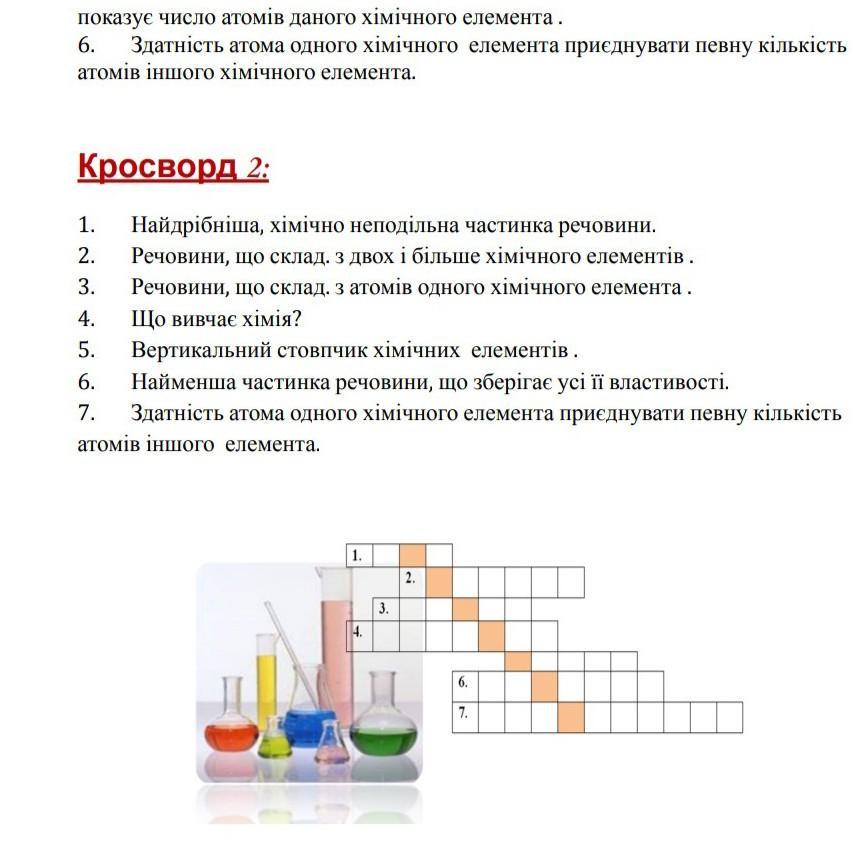 показує число атомів даного хімічного елемента .
6. Здатність атома одного хімічного елемента приєднувати певну кількість атомів іншого хімічного елемента.

Кросворд 2:

1. Найдрібніша, хімічно неподільна частинка речовини.
2. Речовини, що склад. з двох і більше хімічного елементів .
3. Речовини, що склад. з атомів одного хімічного елемента .
4. Що вивчає хімія?
5. Вертикальний стовпчик хімічних елементів .
6. Найменша частинка речовини, що зберігає усі її властивості.
7. Здатність атома одного хімічного елемента приєднувати певну кількість атомів іншого елемента.

1.
2.
3.
4.
6.
7.